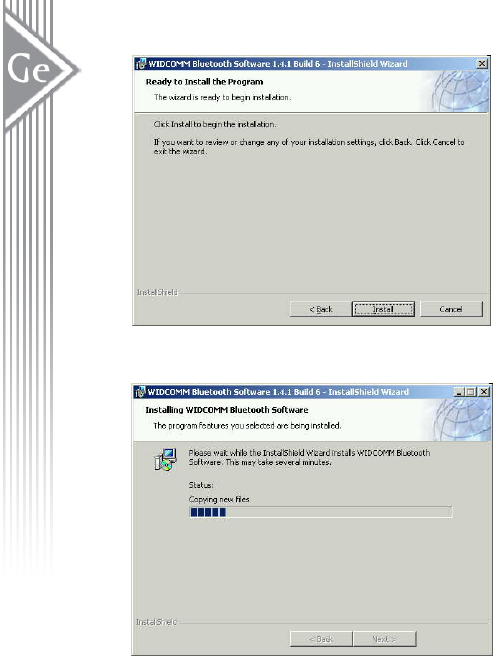 Ge

WIDCOMM Bluetooth Software 1.4.1 Build 6 - InstallShield Wizard

Ready to Install the Program

The wizard is ready to begin installation.

Click Install to begin the installation.

If you want to review or change any of your installation settings, click Back. Click Cancel to exit the wizard.

InstallShield

< Back

Install

Cancel

WIDCOMM Bluetooth Software 1.4.1 Build 6 - InstallShield Wizard

Installing WIDCOMM Bluetooth Software

The program features you selected are being installed.

Please wait while the InstallShield Wizard installs WIDCOMM Bluetooth Software. This may take several minutes.

Status:

Copying new files

InstallShield

< Back

Next >